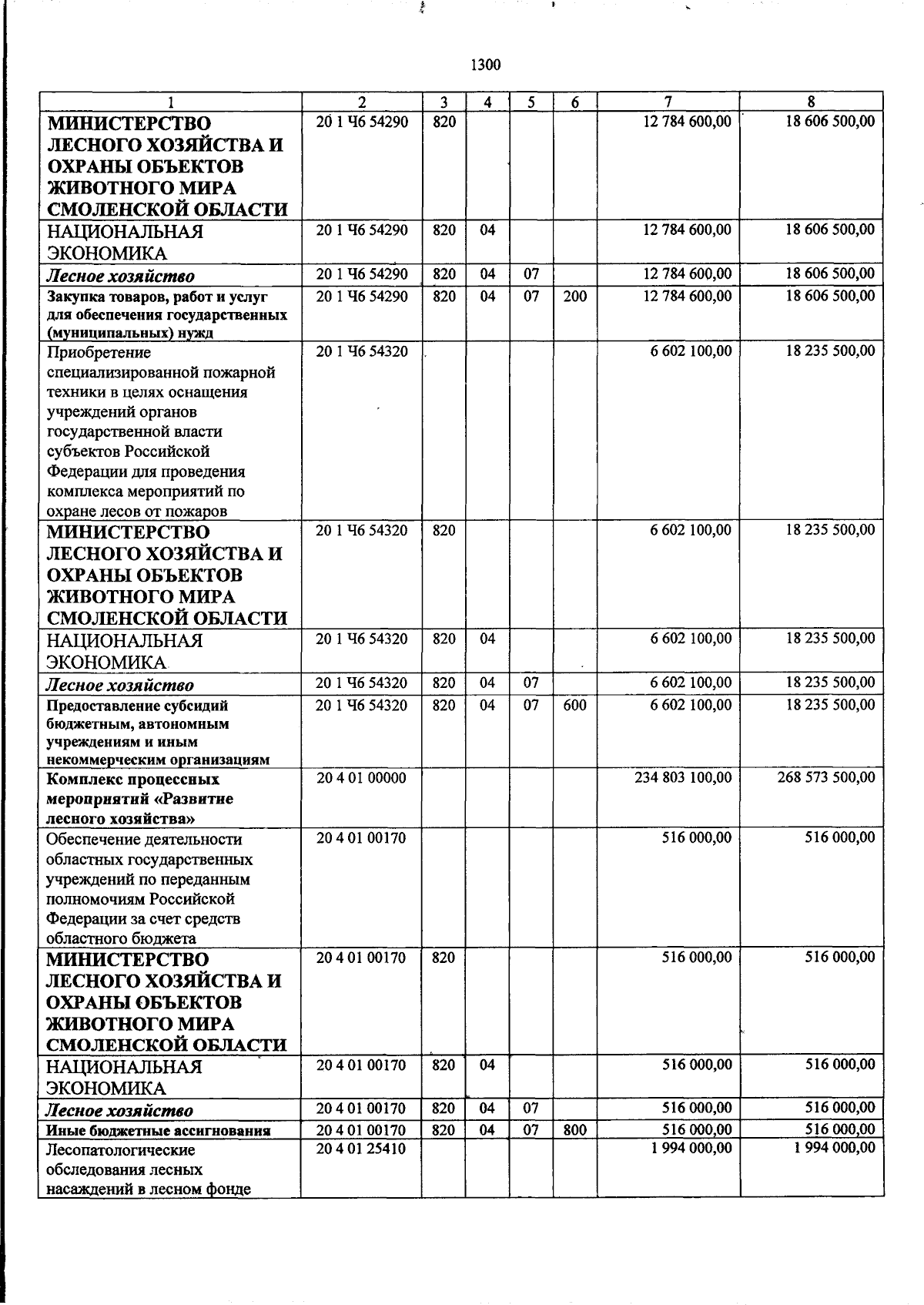 1300

| 1 | 2 | 3 | 4 | 5 | 6 | 7 | 8 |
|---|---|---|---|---|---|---|---|
| МИНИСТЕРСТВО ЛЕСНОГО ХОЗЯЙСТВА И ОХРАНЫ ОБЪЕКТОВ ЖИВОТНОГО МИРА СМОЛЕНСКОЙ ОБЛАСТИ | 20 1 Ч6 54290 | 820 | | | | 12 784 600,00 | 18 606 500,00 |
| НАЦИОНАЛЬНАЯ ЭКОНОМИКА | 20 1 Ч6 54290 | 820 | 04 | | | 12 784 600,00 | 18 606 500,00 |
| Лесное хозяйство | 20 1 Ч6 54290 | 820 | 04 | 07 | | 12 784 600,00 | 18 606 500,00 |
| Закупка товаров, работ и услуг для обеспечения государственных (муниципальных) нужд | 20 1 Ч6 54290 | 820 | 04 | 07 | 200 | 12 784 600,00 | 18 606 500,00 |
| Приобретение специализированной пожарной техники в целях оснащения учреждений органов государственной власти субъектов Российской Федерации для проведения комплекса мероприятий по охране лесов от пожаров | 20 1 Ч6 54320 | | | | | 6 602 100,00 | 18 235 500,00 |
| МИНИСТЕРСТВО ЛЕСНОГО ХОЗЯЙСТВА И ОХРАНЫ ОБЪЕКТОВ ЖИВОТНОГО МИРА СМОЛЕНСКОЙ ОБЛАСТИ | 20 1 Ч6 54320 | 820 | | | | 6 602 100,00 | 18 235 500,00 |
| НАЦИОНАЛЬНАЯ ЭКОНОМИКА | 20 1 Ч6 54320 | 820 | 04 | | | 6 602 100,00 | 18 235 500,00 |
| Лесное хозяйство | 20 1 Ч6 54320 | 820 | 04 | 07 | | 6 602 100,00 | 18 235 500,00 |
| Предоставление субсидий бюджетным, автономным учреждениям и иным некоммерческим организациям | 20 1 Ч6 54320 | 820 | 04 | 07 | 600 | 6 602 100,00 | 18 235 500,00 |
| Комплекс процессных мероприятий «Развитие лесного хозяйства» | 20 4 01 00000 | | | | | 234 803 100,00 | 268 573 500,00 |
| Обеспечение деятельности областных государственных учреждений по переданным полномочиям Российской Федерации за счет средств областного бюджета | 20 4 01 00170 | | | | | 516 000,00 | 516 000,00 |
| МИНИСТЕРСТВО ЛЕСНОГО ХОЗЯЙСТВА И ОХРАНЫ ОБЪЕКТОВ ЖИВОТНОГО МИРА СМОЛЕНСКОЙ ОБЛАСТИ | 20 4 01 00170 | 820 | | | | 516 000,00 | 516 000,00 |
| НАЦИОНАЛЬНАЯ ЭКОНОМИКА | 20 4 01 00170 | 820 | 04 | | | 516 000,00 | 516 000,00 |
| Лесное хозяйство | 20 4 01 00170 | 820 | 04 | 07 | | 516 000,00 | 516 000,00 |
| Иные бюджетные ассигнования | 20 4 01 00170 | 820 | 04 | 07 | 800 | 516 000,00 | 516 000,00 |
| Лесопатологические обследования лесных насаждений в лесном фонде | 20 4 01 25410 | | | | | 1 994 000,00 | 1 994 000,00 |